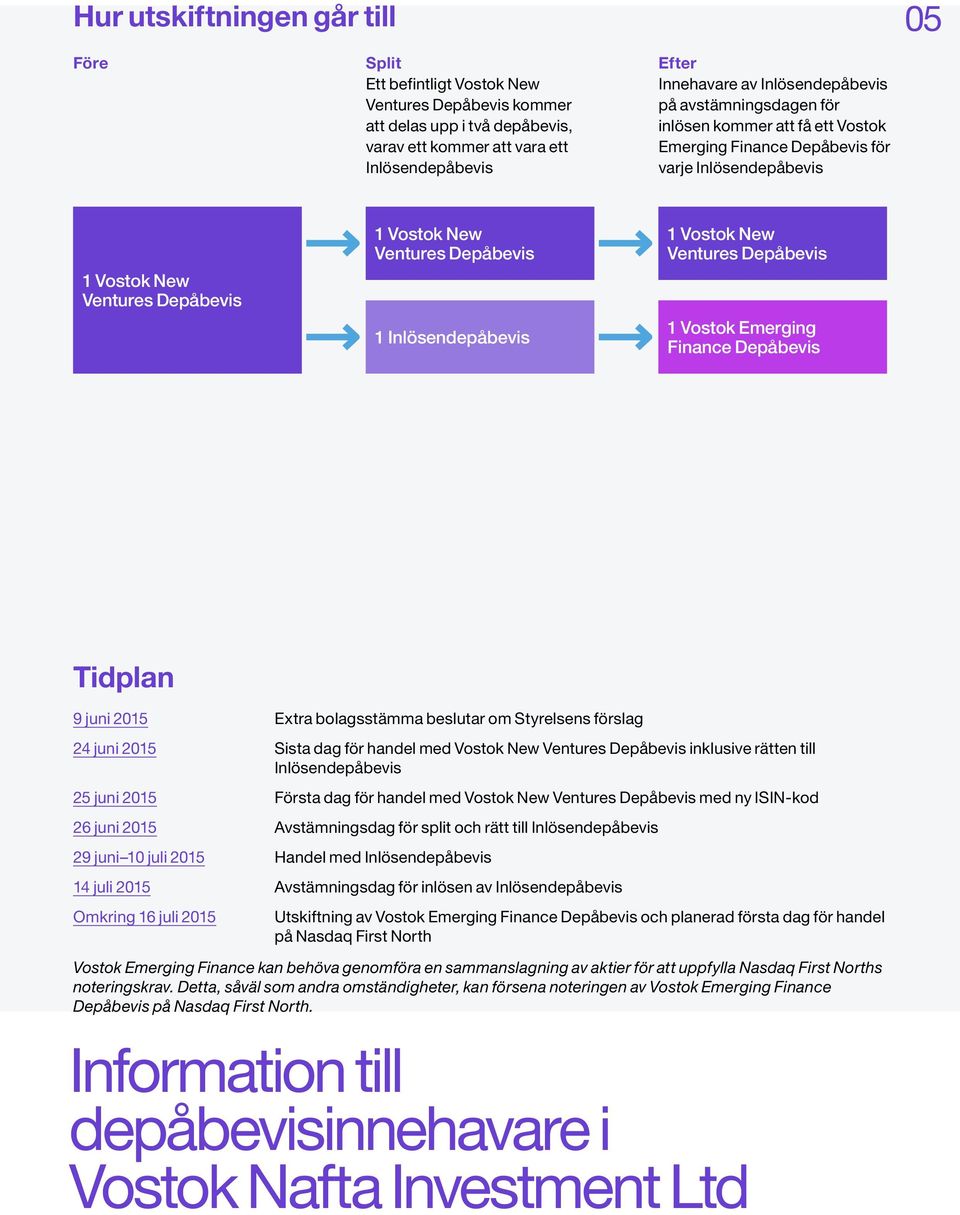 Hur utskiftningen går till

05

Före

Split
Ett befintligt Vostok New Ventures Depåbevis kommer att delas upp i två depåbevis, varav ett kommer att vara ett Inlösendepåbevis

Efter
Innehavare av Inlösendepåbevis på avstämningsdagen för inlösen kommer att få ett Vostok Emerging Finance Depåbevis för varje Inlösendepåbevis

1 Vostok New Ventures Depåbevis

1 Vostok New Ventures Depåbevis

1 Inlösendepåbevis

1 Vostok New Ventures Depåbevis

1 Vostok Emerging Finance Depåbevis

Tidplan

| | |
|---|---|
| 9 juni 2015 | Extra bolagsstämma beslutar om Styrelsens förslag |
| 24 juni 2015 | Sista dag för handel med Vostok New Ventures Depåbevis inklusive rätten till Inlösendepåbevis |
| 25 juni 2015 | Första dag för handel med Vostok New Ventures Depåbevis med ny ISIN-kod |
| 26 juni 2015 | Avstämningsdag för split och rätt till Inlösendepåbevis |
| 29 juni–10 juli 2015 | Handel med Inlösendepåbevis |
| 14 juli 2015 | Avstämningsdag för inlösen av Inlösendepåbevis |
| Omkring 16 juli 2015 | Utskiftning av Vostok Emerging Finance Depåbevis och planerad första dag för handel på Nasdaq First North |

Vostok Emerging Finance kan behöva genomföra en sammanslagning av aktier för att uppfylla Nasdaq First Norths noteringskrav. Detta, såväl som andra omständigheter, kan försena noteringen av Vostok Emerging Finance Depåbevis på Nasdaq First North.

Information till depåbevisinnehavare i Vostok Nafta Investment Ltd